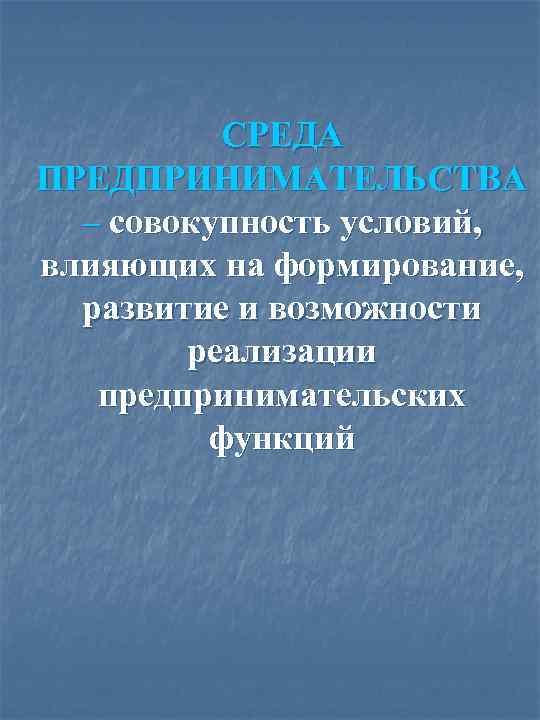 СРЕДА ПРЕДПРИНИМАТЕЛЬСТВА – совокупность условий, влияющих на формирование, развитие и возможности реализации предпринимательских функций